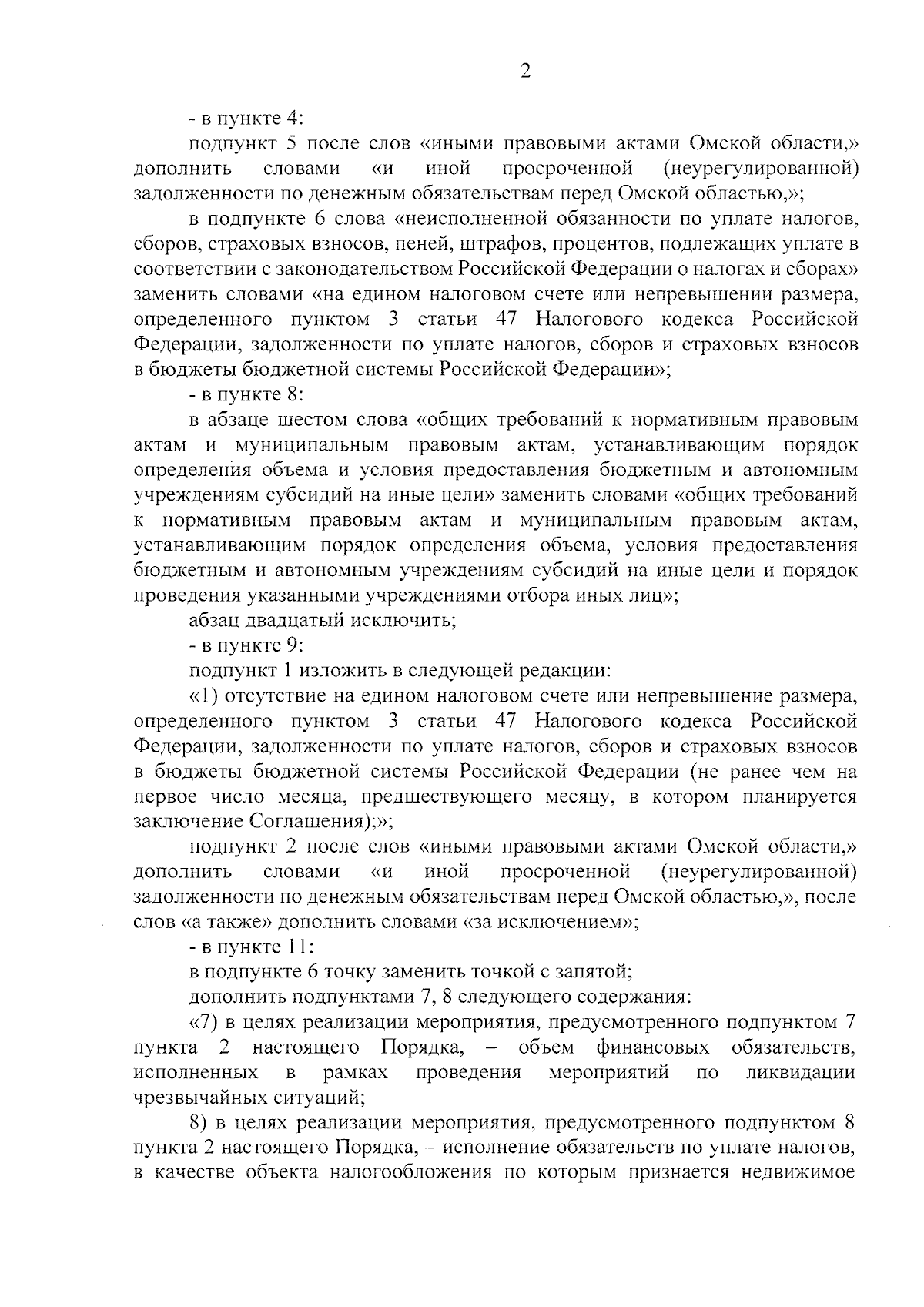 2

- в пункте 4:

подпункт 5 после слов «иными правовыми актами Омской области,» дополнить словами «и иной просроченной (неурегулированной) задолженности по денежным обязательствам перед Омской областью,»;

в подпункте 6 слова «неисполненной обязанности по уплате налогов, сборов, страховых взносов, пеней, штрафов, процентов, подлежащих уплате в соответствии с законодательством Российской Федерации о налогах и сборах» заменить словами «на едином налоговом счете или непревышении размера, определенного пунктом 3 статьи 47 Налогового кодекса Российской Федерации, задолженности по уплате налогов, сборов и страховых взносов в бюджеты бюджетной системы Российской Федерации»;

- в пункте 8:

в абзаце шестом слова «общих требований к нормативным правовым актам и муниципальным правовым актам, устанавливающим порядок определения объема и условия предоставления бюджетным и автономным учреждениям субсидий на иные цели» заменить словами «общих требований к нормативным правовым актам и муниципальным правовым актам, устанавливающим порядок определения объема, условия предоставления бюджетным и автономным учреждениям субсидий на иные цели и порядок проведения указанными учреждениями отбора иных лиц»;

абзац двадцатый исключить;

- в пункте 9:

подпункт 1 изложить в следующей редакции:

«1) отсутствие на едином налоговом счете или непревышение размера, определенного пунктом 3 статьи 47 Налогового кодекса Российской Федерации, задолженности по уплате налогов, сборов и страховых взносов в бюджеты бюджетной системы Российской Федерации (не ранее чем на первое число месяца, предшествующего месяцу, в котором планируется заключение Соглашения);»;

подпункт 2 после слов «иными правовыми актами Омской области,» дополнить словами «и иной просроченной (неурегулированной) задолженности по денежным обязательствам перед Омской областью,», после слов «а также» дополнить словами «за исключением»;

- в пункте 11:

в подпункте 6 точку заменить точкой с запятой;

дополнить подпунктами 7, 8 следующего содержания:

«7) в целях реализации мероприятия, предусмотренного подпунктом 7 пункта 2 настоящего Порядка, – объем финансовых обязательств, исполненных в рамках проведения мероприятий по ликвидации чрезвычайных ситуаций;

8) в целях реализации мероприятия, предусмотренного подпунктом 8 пункта 2 настоящего Порядка, – исполнение обязательств по уплате налогов, в качестве объекта налогообложения по которым признается недвижимое